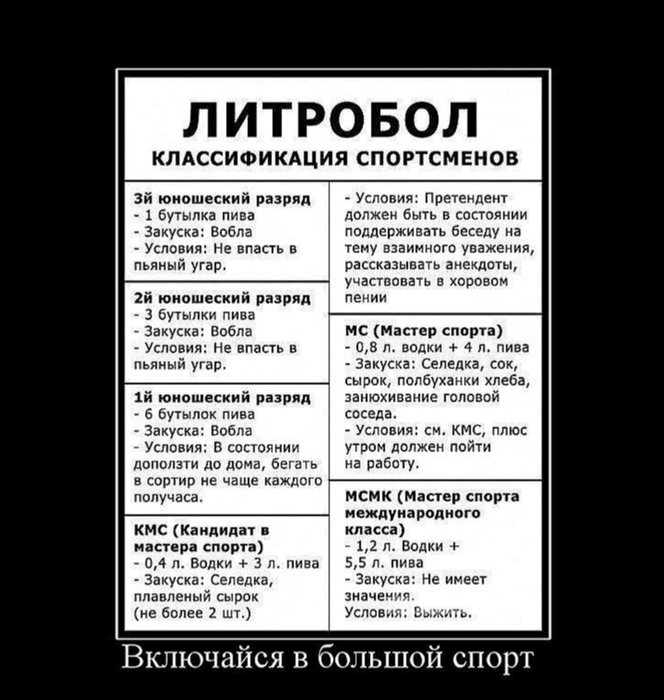 ЛИТРОБОЛ
КЛАССИФИКАЦИЯ СПОРТСМЕНОВ

3й юношеский разряд
- 1 бутылка пива
- Закуска: Вобла
- Условия: Не впасть в пьяный угар.

2й юношеский разряд
- 3 бутылки пива
- Закуска: Вобла
- Условия: Не впасть в пьяный угар.

1й юношеский разряд
- 6 бутылок пива
- Закуска: Вобла
- Условия: В состоянии доползти до дома, бегать в сортир не чаще каждого получаса.

КМС (Кандидат в мастера спорта)
- 0,4 л. Водки + 3 л. пива
- Закуска: Селедка, плавленый сырок (не более 2 шт.)
- Условия: Претендент должен быть в состоянии поддерживать беседу на тему взаимного уважения, рассказывать анекдоты, участвовать в хоровом пении

МС (Мастер спорта)
- 0,8 л. водки + 4 л. пива
- Закуска: Селедка, сок, сырок, полбуханки хлеба, занюхивание головой соседа.
- Условия: см. КМС, плюс утром должен пойти на работу.

МСМК (Мастер спорта международного класса)
- 1,2 л. Водки + 5,5 л. пива
- Закуска: Не имеет значения.
Условия: Выжить.

Включайся в большой спорт